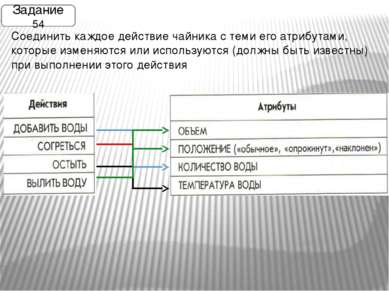 Задание 54

Соединить каждое действие чайника с теми его атрибутами, которые изменяются или используются (должны быть известны) при выполнении этого действия

| Действия |
|---|
| ДОБАВИТЬ ВОДЫ |
| СОГРЕТЬСЯ |
| ОСТЫТЬ |
| ВЫЛИТЬ ВОДУ |

| Атрибуты |
|---|
| ОБЪЕМ |
| ПОЛОЖЕНИЕ («обычное», «опрокинут»,«наклонен») |
| КОЛИЧЕСТВО ВОДЫ |
| ТЕМПЕРАТУРА ВОДЫ |